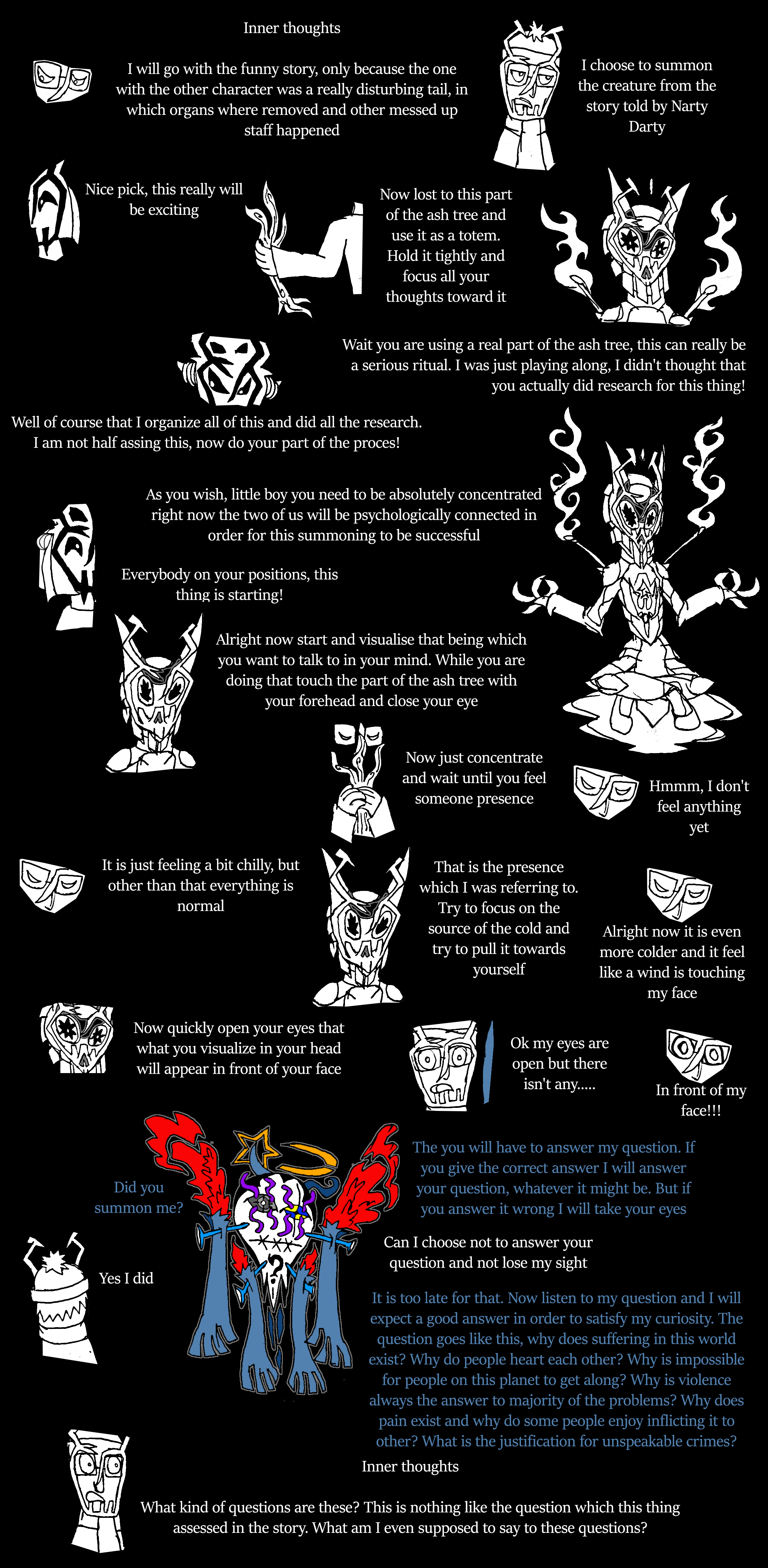 Inner thoughts

I will go with the funny story, only because the one with the other character was a really disturbing tail, in which organs where removed and other messed up staff happened

I choose to summon the creature from the story told by Narty Darty

Nice pick, this really will be exciting

Now lost to this part of the ash tree and use it as a totem. Hold it tightly and focus all your thoughts toward it

Wait you are using a real part of the ash tree, this can really be a serious ritual. I was just playing along, I didn't thought that you actually did research for this thing!

Well of course that I organize all of this and did all the research. I am not half assing this, now do your part of the proces!

As you wish, little boy you need to be absolutely concentrated right now the two of us will be psychologically connected in order for this summoning to be successful

Everybody on your positions, this thing is starting!

Alright now start and visualise that being which you want to talk to in your mind. While you are doing that touch the part of the ash tree with your forehead and close your eye

Now just concentrate and wait until you feel someone presence

Hmmm, I don't feel anything yet

It is just feeling a bit chilly, but other than that everything is normal

That is the presence which I was referring to. Try to focus on the source of the cold and try to pull it towards yourself

Alright now it is even more colder and it feel like a wind is touching my face

Now quickly open your eyes that what you visualize in your head will appear in front of your face

Ok my eyes are open but there isn't any.....

In front of my face!!!

Did you summon me?

The you will have to answer my question. If you give the correct answer I will answer your question, whatever it might be. But if you answer it wrong I will take your eyes

Yes I did

Can I choose not to answer your question and not lose my sight

It is too late for that. Now listen to my question and I will expect a good answer in order to satisfy my curiosity. The question goes like this, why does suffering in this world exist? Why do people heart each other? Why is impossible for people on this planet to get along? Why is violence always the answer to majority of the problems? Why does pain exist and why do some people enjoy inflicting it to other? What is the justification for unspeakable crimes?

Inner thoughts

What kind of questions are these? This is nothing like the question which this thing assessed in the story. What am I even supposed to say to these questions?